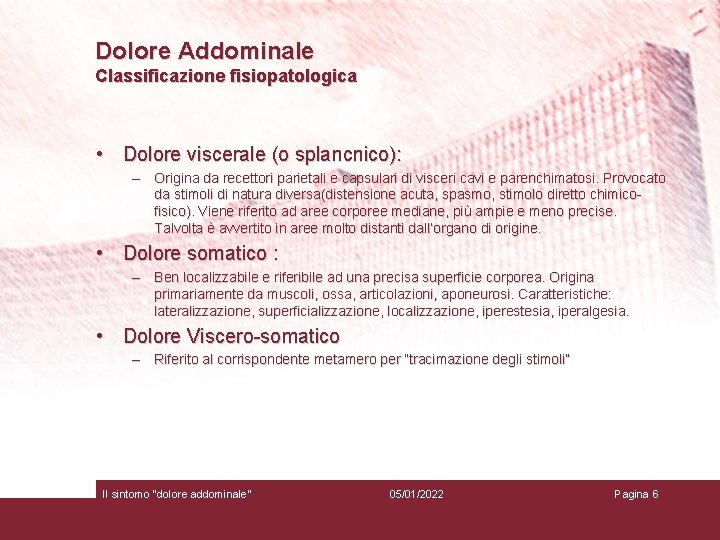 Dolore Addominale
Classificazione fisiopatologica

• Dolore viscerale (o splancnico):
– Origina da recettori parietali e capsulari di visceri cavi e parenchimatosi. Provocato da stimoli di natura diversa(distensione acuta, spasmo, stimolo diretto chimico-fisico). Viene riferito ad aree corporee mediane, più ampie e meno precise. Talvolta è avvertito in aree molto distanti dall'organo di origine.

• Dolore somatico :
– Ben localizzabile e riferibile ad una precisa superficie corporea. Origina primariamente da muscoli, ossa, articolazioni, aponeurosi. Caratteristiche: lateralizzazione, superficializzazione, localizzazione, iperestesia, iperalgesia.

• Dolore Viscero-somatico
– Riferito al corrispondente metamero per "tracimazione degli stimoli"

Il sintomo "dolore addominale" 05/01/2022 Pagina 6